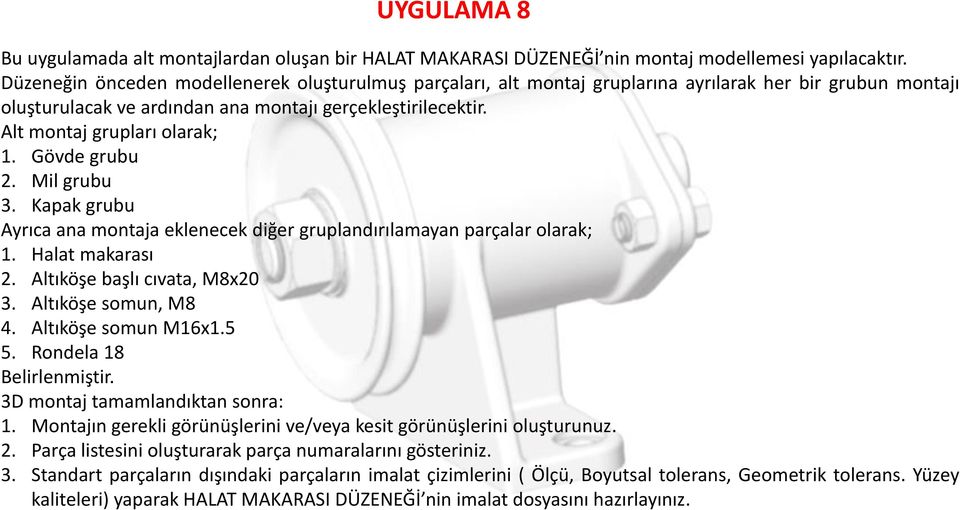 UYGULAMA 8

Bu uygulamada alt montajlardan oluşan bir HALAT MAKARASI DÜZENEĞİ'nin montaj modellemesi yapılacaktır. Düzeneğin önceden modellenerek oluşturulmuş parçaları, alt montaj gruplarına ayrılarak her bir grubun montajı oluşturulacak ve ardından ana montajı gerçekleştirilecektir.
Alt montaj grupları olarak;
1. Gövde grubu
2. Mil grubu
3. Kapak grubu
Ayrıca ana montaja eklenecek diğer gruplandırılamayan parçalar olarak;
1. Halat makarası
2. Altıköşe başlı cıvata, M8x20
3. Altıköşe somun, M8
4. Altıköşe somun M16x1.5
5. Rondela 18
Belirlenmiştir.
3D montaj tamamlandıktan sonra:
1. Montajın gerekli görünüşlerini ve/veya kesit görünüşlerini oluşturunuz.
2. Parça listesini oluşturarak parça numaralarını gösteriniz.
3. Standart parçaların dışındaki parçaların imalat çizimlerini ( Ölçü, Boyutsal tolerans, Geometrik tolerans. Yüzey kaliteleri) yaparak HALAT MAKARASI DÜZENEĞİ'nin imalat dosyasını hazırlayınız.